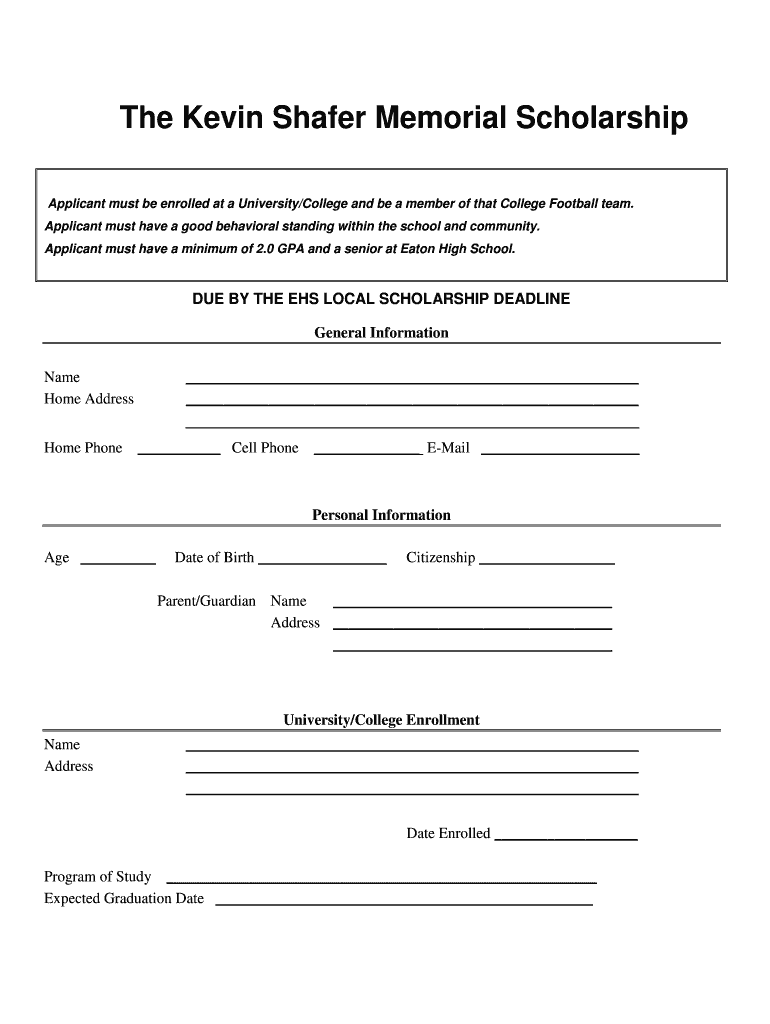 The Kevin Shafer Memorial Scholarship

Applicant must be enrolled at a University/College and be a member of that College Football team.
Applicant must have a good behavioral standing within the school and community.
Applicant must have a minimum of 2.0 GPA and a senior at Eaton High School.

DUE BY THE EHS LOCAL SCHOLARSHIP DEADLINE

General Information

Name
Home Address

Home Phone Cell Phone E-Mail

Personal Information

Age Date of Birth Citizenship

Parent/Guardian Name
Address

University/College Enrollment

Name
Address

Date Enrolled

Program of Study
Expected Graduation Date